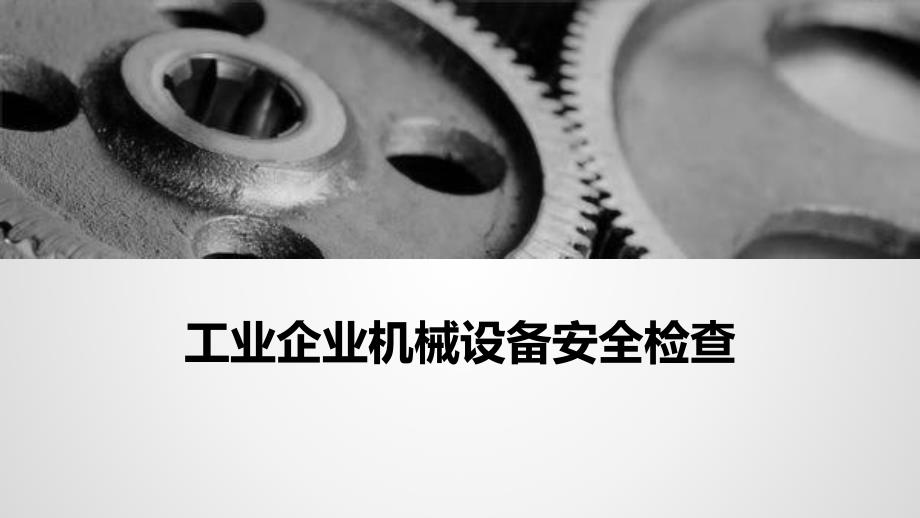 工业企业机械设备安全检查